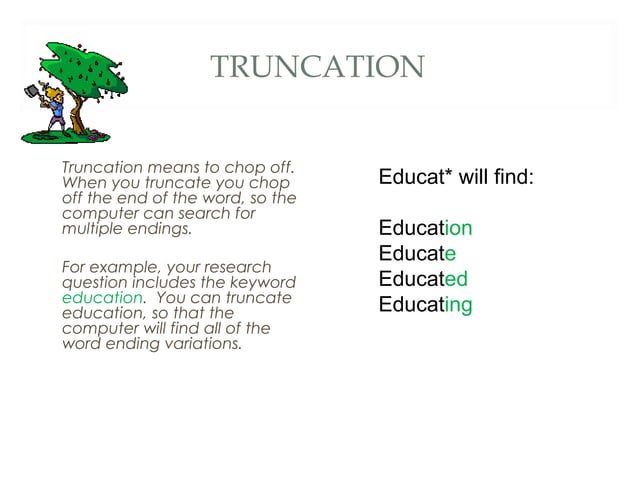 TRUNCATION

Truncation means to chop off. When you truncate you chop off the end of the word, so the computer can search for multiple endings.

For example, your research question includes the keyword education. You can truncate education, so that the computer will find all of the word ending variations.

Educat* will find:

Education
Educate
Educated
Educating